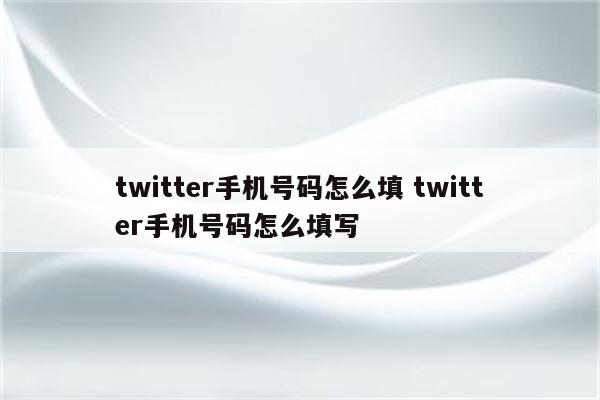 twitter手机号码怎么填 twitter手机号码怎么填写